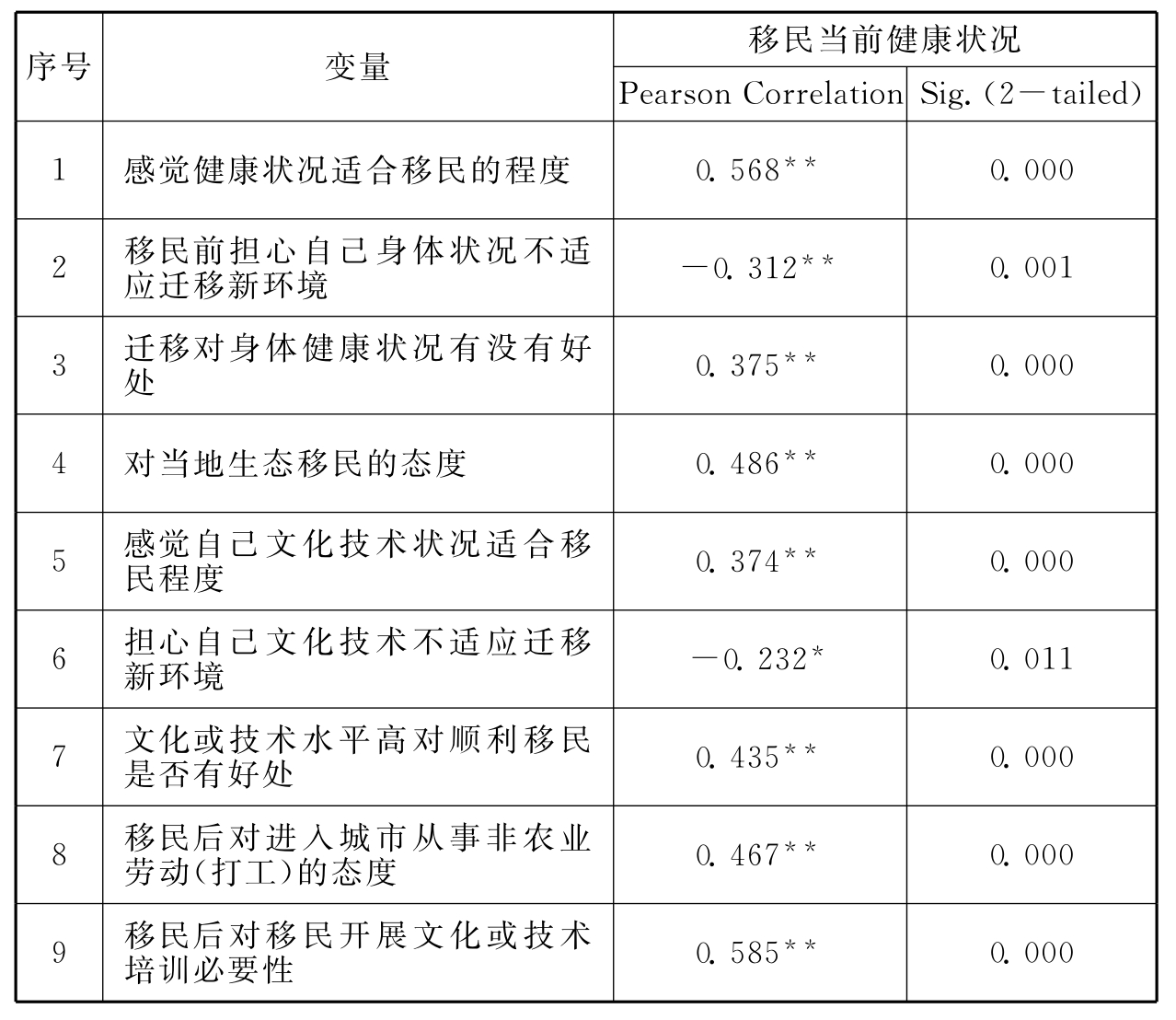 | 序号 | 变量 | 移民当前健康状况 | |
|---|---|---|---|
| | | Pearson Correlation | Sig.（2－tailed） |
| 1 | 感觉健康状况适合移民的程度 | 0.568** | 0.000 |
| 2 | 移民前担心自己身体状况不适应迁移新环境 | －0.312** | 0.001 |
| 3 | 迁移对身体健康状况有没有好处 | 0.375** | 0.000 |
| 4 | 对当地生态移民的态度 | 0.486** | 0.000 |
| 5 | 感觉自己文化技术状况适合移民程度 | 0.374** | 0.000 |
| 6 | 担心自己文化技术不适应迁移新环境 | －0.232* | 0.011 |
| 7 | 文化或技术水平高对顺利移民是否有好处 | 0.435** | 0.000 |
| 8 | 移民后对进入城市从事非农业劳动(打工)的态度 | 0.467** | 0.000 |
| 9 | 移民后对移民开展文化或技术培训必要性 | 0.585** | 0.000 |